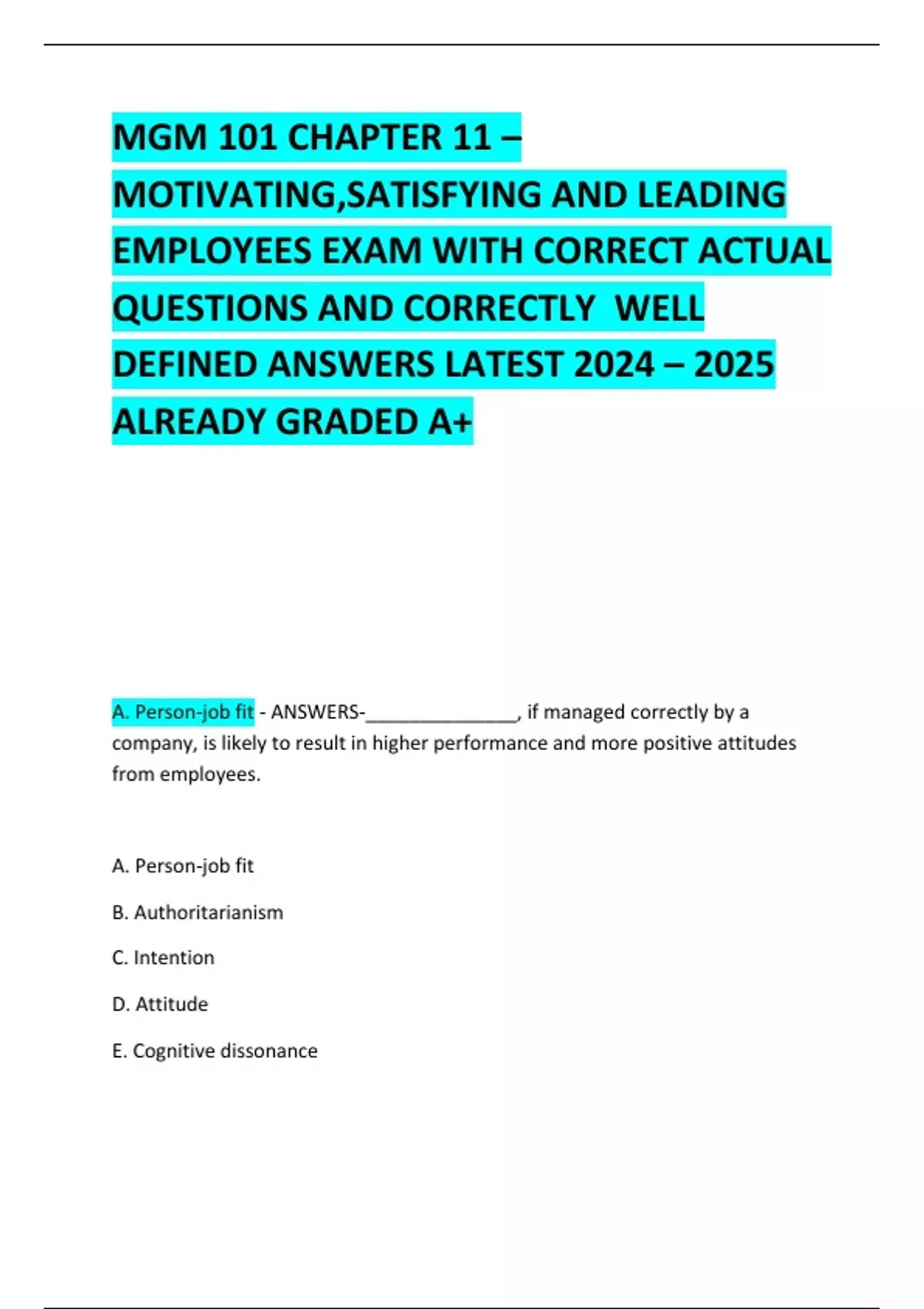 MGM 101 CHAPTER 11 – MOTIVATING,SATISFYING AND LEADING EMPLOYEES EXAM WITH CORRECT ACTUAL QUESTIONS AND CORRECTLY WELL DEFINED ANSWERS LATEST 2024 – 2025 ALREADY GRADED A+

A. Person-job fit - ANSWERS-_______________, if managed correctly by a company, is likely to result in higher performance and more positive attitudes from employees.

A. Person-job fit

B. Authoritarianism

C. Intention

D. Attitude

E. Cognitive dissonance